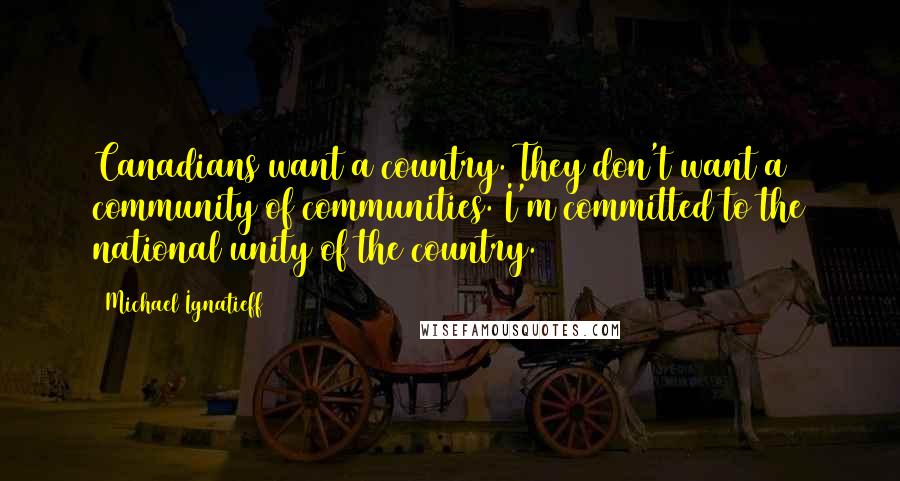 Canadians want a country. They don't want a community of communities. I'm committed to the national unity of the country.

Michael Ignatieff

WISEFAMOUSQUOTES.COM